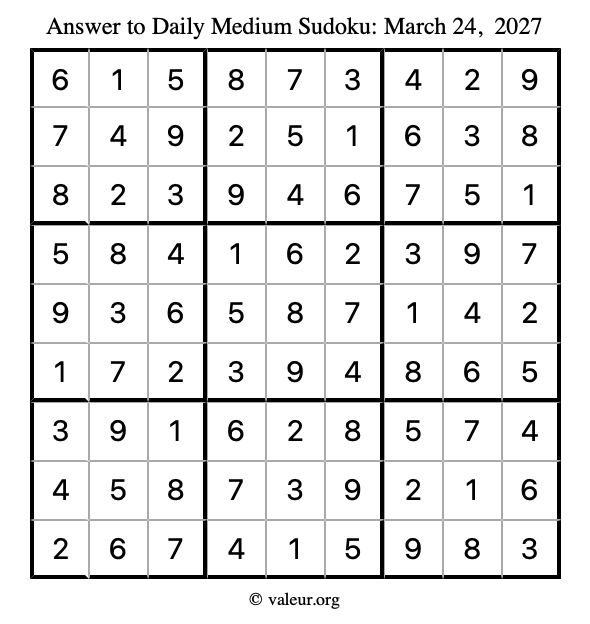 Answer to Daily Medium Sudoku: March 24, 2027

| | | | | | | | | |
|---|---|---|---|---|---|---|---|---|
| 6 | 1 | 5 | 8 | 7 | 3 | 4 | 2 | 9 |
| 7 | 4 | 9 | 2 | 5 | 1 | 6 | 3 | 8 |
| 8 | 2 | 3 | 9 | 4 | 6 | 7 | 5 | 1 |
| 5 | 8 | 4 | 1 | 6 | 2 | 3 | 9 | 7 |
| 9 | 3 | 6 | 5 | 8 | 7 | 1 | 4 | 2 |
| 1 | 7 | 2 | 3 | 9 | 4 | 8 | 6 | 5 |
| 3 | 9 | 1 | 6 | 2 | 8 | 5 | 7 | 4 |
| 4 | 5 | 8 | 7 | 3 | 9 | 2 | 1 | 6 |
| 2 | 6 | 7 | 4 | 1 | 5 | 9 | 8 | 3 |

© valeur.org